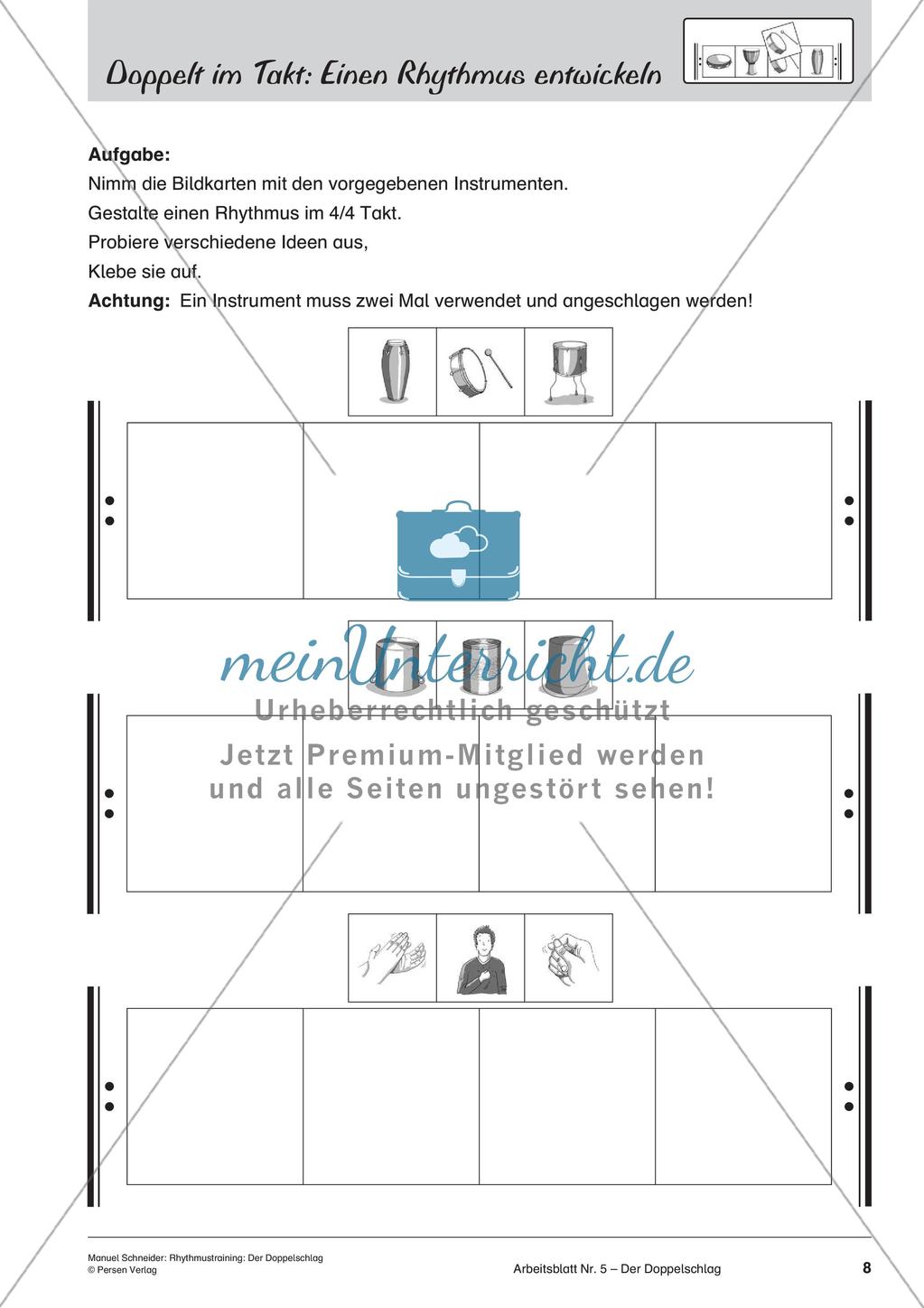 Doppelt im Takt: Einen Rhythmus entwickeln

**Aufgabe:**
Nimm die Bildkarten mit den vorgegebenen Instrumenten.
Gestalte einen Rhythmus im 4/4 Takt.
Probiere verschiedene Ideen aus,
Klebe sie auf.
**Achtung:** Ein Instrument muss zwei Mal verwendet und angeschlagen werden!

meinUnterricht.de
Urheberrechtlich geschützt
Jetzt Premium-Mitglied werden
und alle Seiten ungestört sehen!

Manuel Schneider: Rhythmustraining: Der Doppelschlag
© Persen Verlag

Arbeitsblatt Nr. 5 – Der Doppelschlag

8